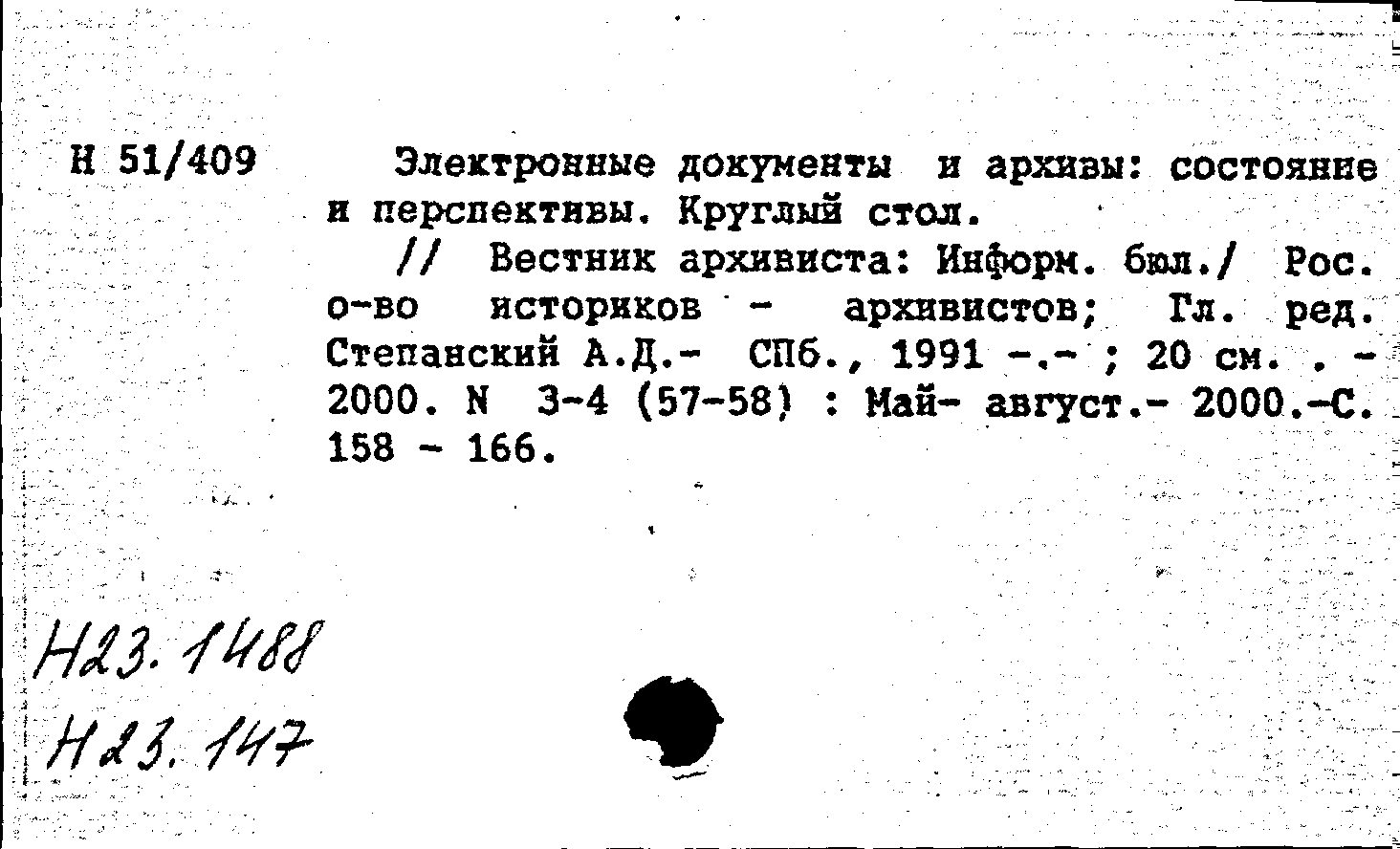 Н 51/409

Электронные документы и архивы: состояние и перспективы. Круглый стол.

// Вестник архивиста: Информ. бюл./ Рос. о-во историков - архивистов; Гл. ред. Степанский А.Д.- СПб., 1991 -.- ; 20 см. . - 2000. N 3-4 (57-58) : Май- август.- 2000.-С. 158 - 166.

Н23.1488
Н23.147